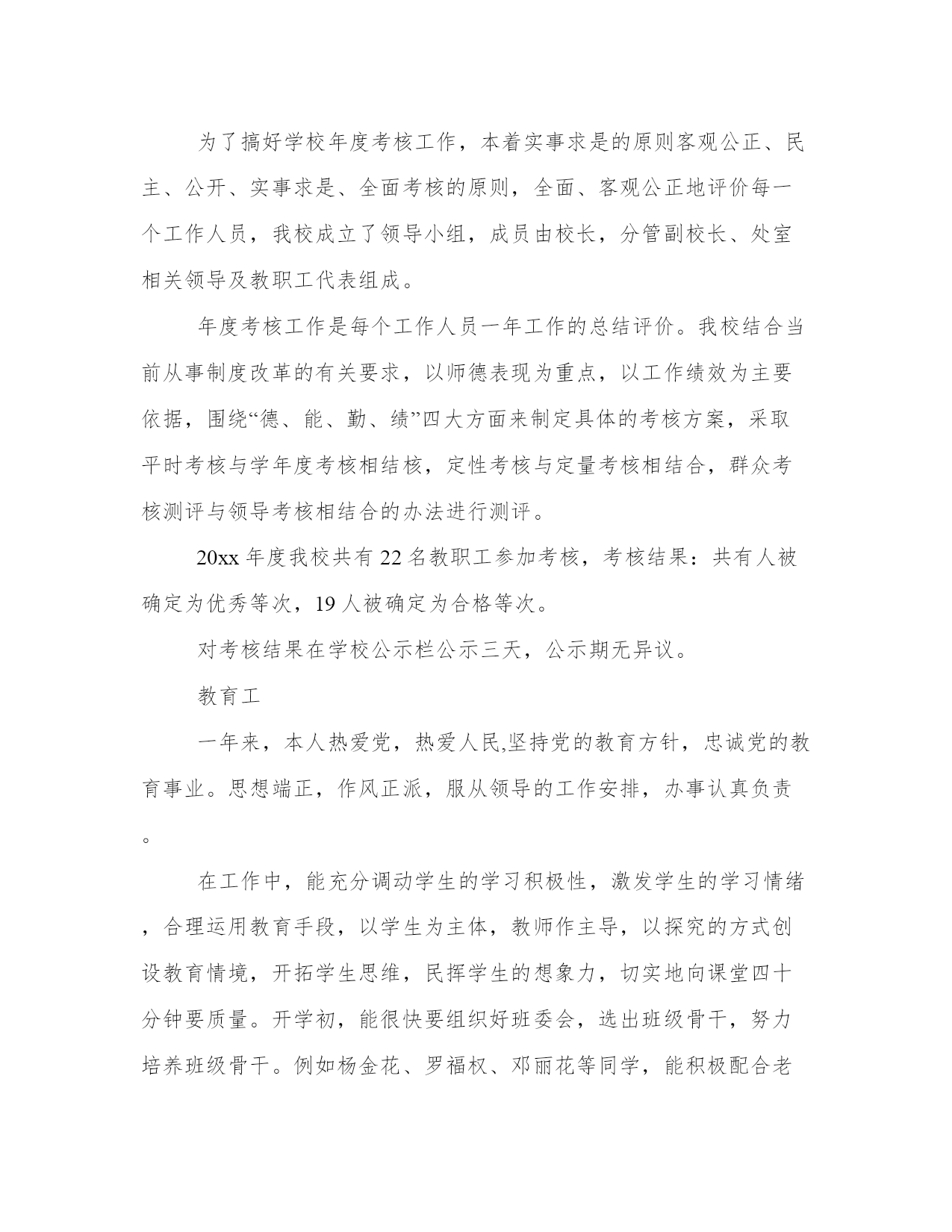 为了搞好学校年度考核工作，本着实事求是的原则客观公正、民主、公开、实事求是、全面考核的原则，全面、客观公正地评价每一个工作人员，我校成立了领导小组，成员由校长，分管副校长、处室相关领导及教职工代表组成。

年度考核工作是每个工作人员一年工作的总结评价。我校结合当前从事制度改革的有关要求，以师德表现为重点，以工作绩效为主要依据，围绕“德、能、勤、绩”四大方面来制定具体的考核方案，采取平时考核与学年度考核相结核，定性考核与定量考核相结合，群众考核测评与领导考核相结合的办法进行测评。

20xx 年度我校共有 22 名教职工参加考核，考核结果：共有人被确定为优秀等次，19 人被确定为合格等次。

对考核结果在学校公示栏公示三天，公示期无异议。

教育工

一年来，本人热爱党，热爱人民,坚持党的教育方针，忠诚党的教育事业。思想端正，作风正派，服从领导的工作安排，办事认真负责。

在工作中，能充分调动学生的学习积极性，激发学生的学习情绪，合理运用教育手段，以学生为主体，教师作主导，以探究的方式创设教育情境，开拓学生思维，民挥学生的想象力，切实地向课堂四十分钟要质量。开学初，能很快要组织好班委会，选出班级骨干，努力培养班级骨干。例如杨金花、罗福权、邓丽花等同学，能积极配合老